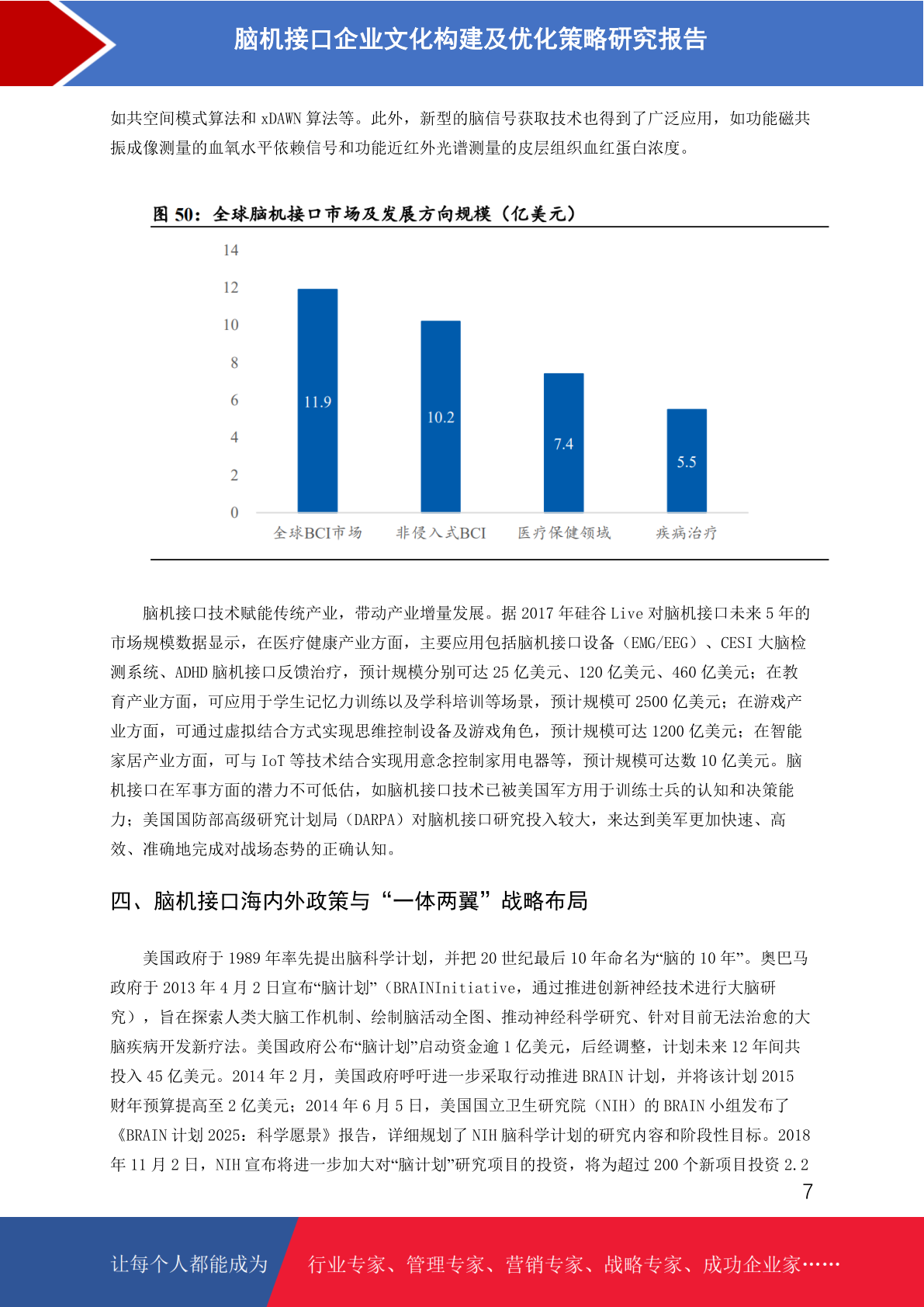 脑机接口企业文化构建及优化策略研究报告

如共空间模式算法和 xDAWN 算法等。此外，新型的脑信号获取技术也得到了广泛应用，如功能磁共振成像测量的血氧水平依赖信号和功能近红外光谱测量的皮层组织血红蛋白浓度。

图 50：全球脑机接口市场及发展方向规模（亿美元）

14
12
10
8
6
4
2
0

11.9
10.2
7.4
5.5

全球BCI市场
非侵入式BCI
医疗保健领域
疾病治疗

脑机接口技术赋能传统产业，带动产业增量发展。据 2017 年硅谷 Live 对脑机接口未来 5 年的市场规模数据显示，在医疗健康产业方面，主要应用包括脑机接口设备（EMG/EEG）、CESI 大脑检测系统、ADHD 脑机接口反馈治疗，预计规模分别可达 25 亿美元、120 亿美元、460 亿美元；在教育产业方面，可应用于学生记忆力训练以及学科培训等场景，预计规模可 2500 亿美元；在游戏产业方面，可通过虚拟结合方式实现思维控制设备及游戏角色，预计规模可达 1200 亿美元；在智能家居产业方面，可与 IoT 等技术结合实现用意念控制家用电器等，预计规模可达数 10 亿美元。脑机接口在军事方面的潜力不可低估，如脑机接口技术已被美国军方用于训练士兵的认知和决策能力；美国国防部高级研究计划局（DARPA）对脑机接口研究投入较大，来达到美军更加快速、高效、准确地完成对战场态势的正确认知。

四、脑机接口海内外政策与“一体两翼”战略布局

美国政府于 1989 年率先提出脑科学计划，并把 20 世纪最后 10 年命名为“脑的 10 年”。奥巴马政府于 2013 年 4 月 2 日宣布“脑计划”（BRAINInitiative，通过推进创新神经技术进行大脑研究），旨在探索人类大脑工作机制、绘制脑活动全图、推动神经科学研究、针对目前无法治愈的大脑疾病开发新疗法。美国政府公布“脑计划”启动资金逾 1 亿美元，后经调整，计划未来 12 年间共投入 45 亿美元。2014 年 2 月，美国政府呼吁进一步采取行动推进 BRAIN 计划，并将该计划 2015 财年预算提高至 2 亿美元；2014 年 6 月 5 日，美国国立卫生研究院（NIH）的 BRAIN 小组发布了《BRAIN 计划 2025：科学愿景》报告，详细规划了 NIH 脑科学计划的研究内容和阶段性目标。2018 年 11 月 2 日，NIH 宣布将进一步加大对“脑计划”研究项目的投资，将为超过 200 个新项目投资 2.2

7

让每个人都能成为
行业专家、管理专家、营销专家、战略专家、成功企业家……